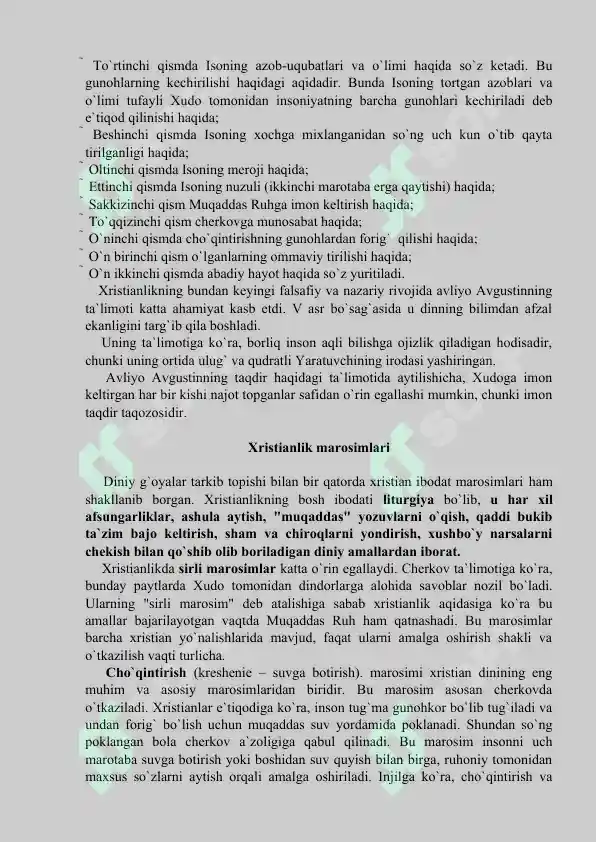 ˜ To`rtinchi qismda Isoning azob-uqubatlari va o`limi haqida so`z ketadi. Bu gunohlarning kechirilishi haqidagi aqidadir. Bunda Isoning tortgan azoblari va o`limi tufayli Xudo tomonidan insoniyatning barcha gunohlari kechiriladi deb e`tiqod qilinishi haqida;
˜ Beshinchi qismda Isoning xochga mixlanganidan so`ng uch kun o`tib qayta tirilganligi haqida;
˜ Oltinchi qismda Isoning meroji haqida;
˜ Ettinchi qismda Isoning nuzuli (ikkinchi marotaba erga qaytishi) haqida;
˜ Sakkizinchi qism Muqaddas Ruhga imon keltirish haqida;
˜ To`qqizinchi qism cherkovga munosabat haqida;
˜ O`ninchi qismda cho`qintirishning gunohlardan forig` qilishi haqida;
˜ O`n birinchi qism o`lganlarning ommaviy tirilishi haqida;
˜ O`n ikkinchi qismda abadiy hayot haqida so`z yuritiladi.

Xristianlikning bundan keyingi falsafiy va nazariy rivojida avliyo Avgustinning ta`limoti katta ahamiyat kasb etdi. V asr bo`sag`asida u dinning bilimdan afzal ekanligini targ`ib qila boshladi.

Uning ta`limotiga ko`ra, borliq inson aqli bilishga ojizlik qiladigan hodisadir, chunki uning ortida ulug` va qudratli Yaratuvchining irodasi yashiringan.

Avliyo Avgustinning taqdir haqidagi ta`limotida aytilishicha, Xudoga imon keltirgan har bir kishi najot topganlar safidan o`rin egallashi mumkin, chunki imon taqdir taqozosidir.

Xristianlik marosimlari

Diniy g`oyalar tarkib topishi bilan bir qatorda xristian ibodat marosimlari ham shakllanib borgan. Xristianlikning bosh ibodati liturgiya bo`lib, u har xil afsungarliklar, ashula aytish, "muqaddas" yozuvlarni o`qish, qaddi bukib ta`zim bajo keltirish, sham va chiroqlarni yondirish, xushbo`y narsalarni chekish bilan qo`shib olib boriladigan diniy amallardan iborat.

Xristianlikda sirli marosimlar katta o`rin egallaydi. Cherkov ta`limotiga ko`ra, bunday paytlarda Xudo tomonidan dindorlarga alohida savoblar nozil bo`ladi. Ularning "sirli marosim" deb atalishiga sabab xristianlik aqidasiga ko`ra bu amallar bajarilayotgan vaqtda Muqaddas Ruh ham qatnashadi. Bu marosimlar barcha xristian yo`nalishlarida mavjud, faqat ularni amalga oshirish shakli va o`tkazilish vaqti turlicha.

Cho`qintirish (kreshenie – suvga botirish). marosimi xristian dinining eng muhim va asosiy marosimlaridan biridir. Bu marosim asosan cherkovda o`tkaziladi. Xristianlar e`tiqodiga ko`ra, inson tug`ma gunohkor bo`lib tug`iladi va undan forig` bo`lish uchun muqaddas suv yordamida poklanadi. Shundan so`ng poklangan bola cherkov a`zoligiga qabul qilinadi. Bu marosim insonni uch marotaba suvga botirish yoki boshidan suv quyish bilan birga, ruhoniy tomonidan maxsus so`zlarni aytish orqali amalga oshiriladi. Injilga ko`ra, cho`qintirish va